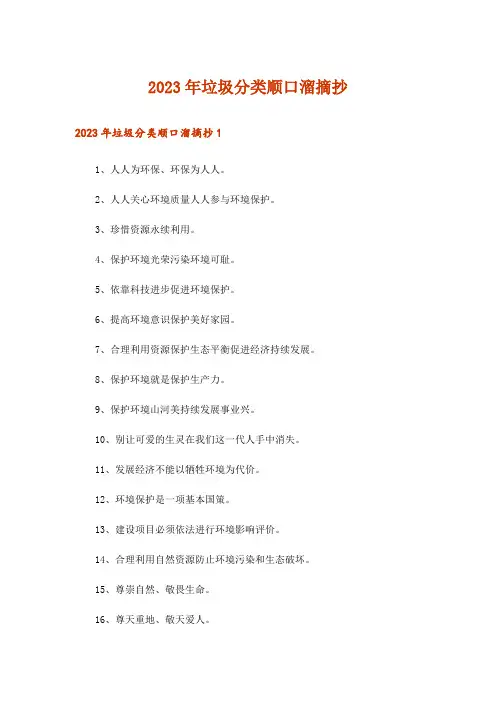 2023年垃圾分类顺口溜摘抄

2023年垃圾分类顺口溜摘抄1

1、人人为环保、环保为人人。

2、人人关心环境质量人人参与环境保护。

3、珍惜资源永续利用。

4、保护环境光荣污染环境可耻。

5、依靠科技进步促进环境保护。

6、提高环境意识保护美好家园。

7、合理利用资源保护生态平衡促进经济持续发展。

8、保护环境就是保护生产力。

9、保护环境山河美持续发展事业兴。

10、别让可爱的生灵在我们这一代人手中消失。

11、发展经济不能以牺牲环境为代价。

12、环境保护是一项基本国策。

13、建设项目必须依法进行环境影响评价。

14、合理利用自然资源防止环境污染和生态破坏。

15、尊崇自然、敬畏生命。

16、尊天重地、敬天爱人。